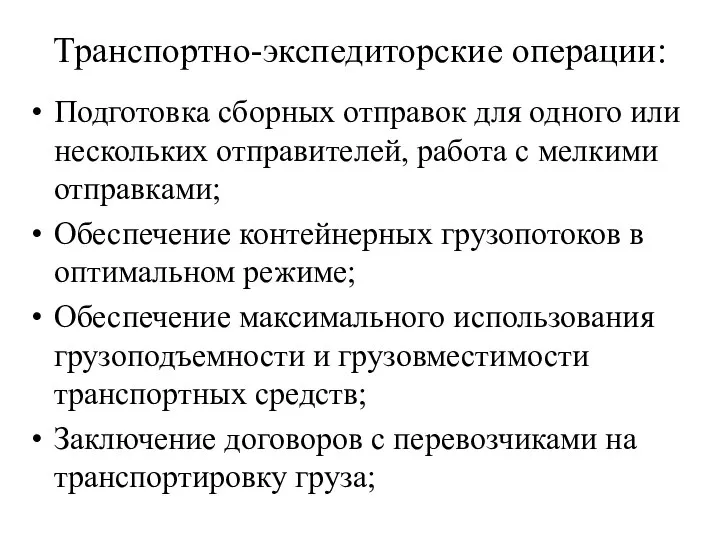 Транспортно-экспедиторские операции:

• Подготовка сборных отправок для одного или нескольких отправителей, работа с мелкими отправками;
• Обеспечение контейнерных грузопотоков в оптимальном режиме;
• Обеспечение максимального использования грузоподъемности и грузовместимости транспортных средств;
• Заключение договоров с перевозчиками на транспортировку груза;